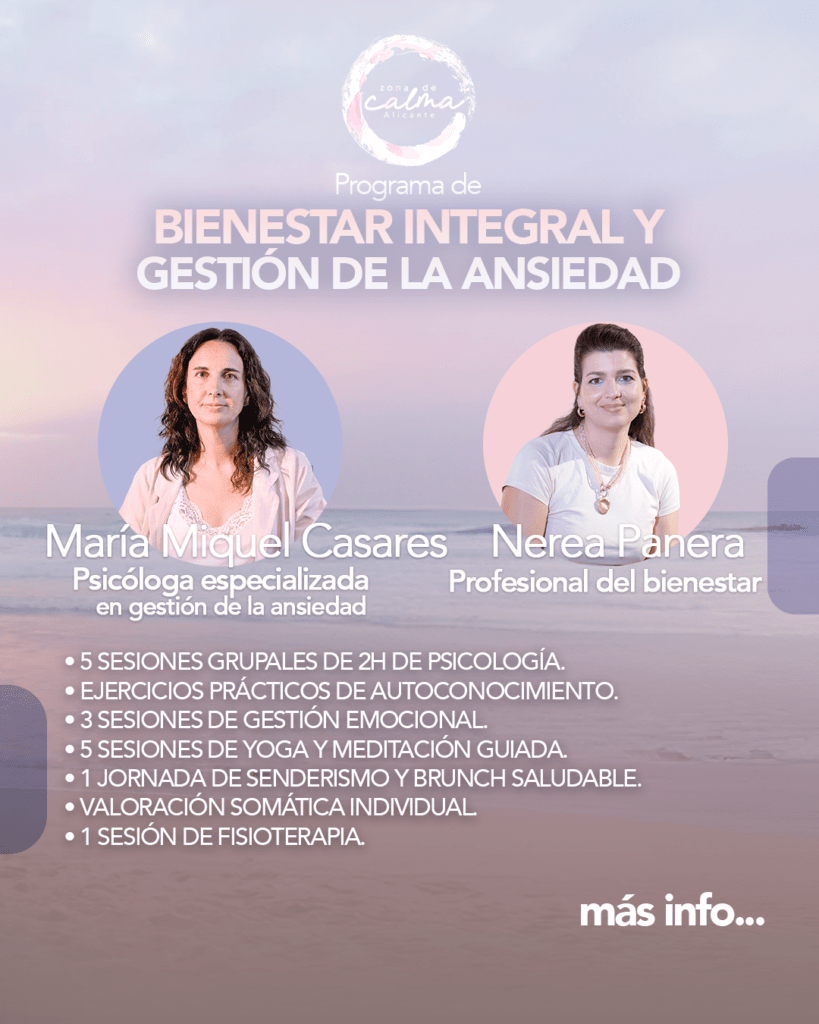 zona de
calma
Alicante

Programa de

BIENESTAR INTEGRAL Y GESTIÓN DE LA ANSIEDAD

María Miquel Casares
Psicóloga especializada en gestión de la ansiedad

Nerea Panera
Profesional del bienestar

• 5 SESIONES GRUPALES DE 2H DE PSICOLOGÍA.
• EJERCICIOS PRÁCTICOS DE AUTOCONOCIMIENTO.
• 3 SESIONES DE GESTIÓN EMOCIONAL.
• 5 SESIONES DE YOGA Y MEDITACIÓN GUIADA.
• 1 JORNADA DE SENDERISMO Y BRUNCH SALUDABLE.
• VALORACIÓN SOMÁTICA INDIVIDUAL.
• 1 SESIÓN DE FISIOTERAPIA.

más info...